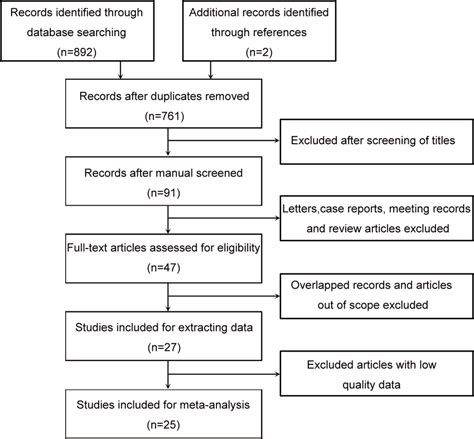 Records identified through database searching (n=892)

Additional records identified through references (n=2)

Records after duplicates removed (n=761)

Excluded after screening of titles

Records after manual screened (n=91)

Letters,case reports, meeting records and review articles excluded

Full-text articles assessed for eligibility (n=47)

Overlapped records and articles out of scope excluded

Studies included for extracting data (n=27)

Excluded articles with low quality data

Studies included for meta-analysis (n=25)